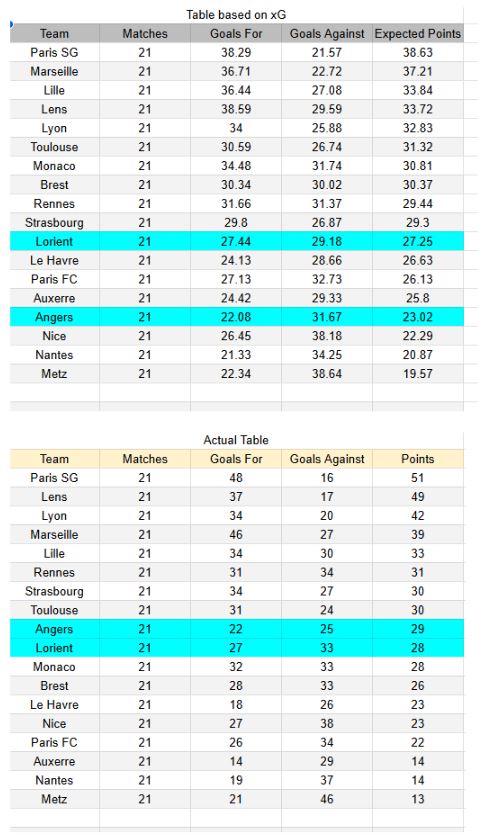 Table based on xG

| Team | Matches | Goals For | Goals Against | Expected Points |
|---|---|---|---|---|
| Paris SG | 21 | 38.29 | 21.57 | 38.63 |
| Marseille | 21 | 36.71 | 22.72 | 37.21 |
| Lille | 21 | 36.44 | 27.08 | 33.84 |
| Lens | 21 | 38.59 | 29.59 | 33.72 |
| Lyon | 21 | 34 | 25.88 | 32.83 |
| Toulouse | 21 | 30.59 | 26.74 | 31.32 |
| Monaco | 21 | 34.48 | 31.74 | 30.81 |
| Brest | 21 | 30.34 | 30.02 | 30.37 |
| Rennes | 21 | 31.66 | 31.37 | 29.44 |
| Strasbourg | 21 | 29.8 | 26.87 | 29.3 |
| Lorient | 21 | 27.44 | 29.18 | 27.25 |
| Le Havre | 21 | 24.13 | 28.66 | 26.63 |
| Paris FC | 21 | 27.13 | 32.73 | 26.13 |
| Auxerre | 21 | 24.42 | 29.33 | 25.8 |
| Angers | 21 | 22.08 | 31.67 | 23.02 |
| Nice | 21 | 26.45 | 38.18 | 22.29 |
| Nantes | 21 | 21.33 | 34.25 | 20.87 |
| Metz | 21 | 22.34 | 38.64 | 19.57 |

Actual Table

| Team | Matches | Goals For | Goals Against | Points |
|---|---|---|---|---|
| Paris SG | 21 | 48 | 16 | 51 |
| Lens | 21 | 37 | 17 | 49 |
| Lyon | 21 | 34 | 20 | 42 |
| Marseille | 21 | 46 | 27 | 39 |
| Lille | 21 | 34 | 30 | 33 |
| Rennes | 21 | 31 | 34 | 31 |
| Strasbourg | 21 | 34 | 27 | 30 |
| Toulouse | 21 | 31 | 24 | 30 |
| Angers | 21 | 22 | 25 | 29 |
| Lorient | 21 | 27 | 33 | 28 |
| Monaco | 21 | 32 | 33 | 28 |
| Brest | 21 | 28 | 33 | 26 |
| Le Havre | 21 | 18 | 26 | 23 |
| Nice | 21 | 27 | 38 | 23 |
| Paris FC | 21 | 26 | 34 | 22 |
| Auxerre | 21 | 14 | 29 | 14 |
| Nantes | 21 | 19 | 37 | 14 |
| Metz | 21 | 21 | 46 | 13 |